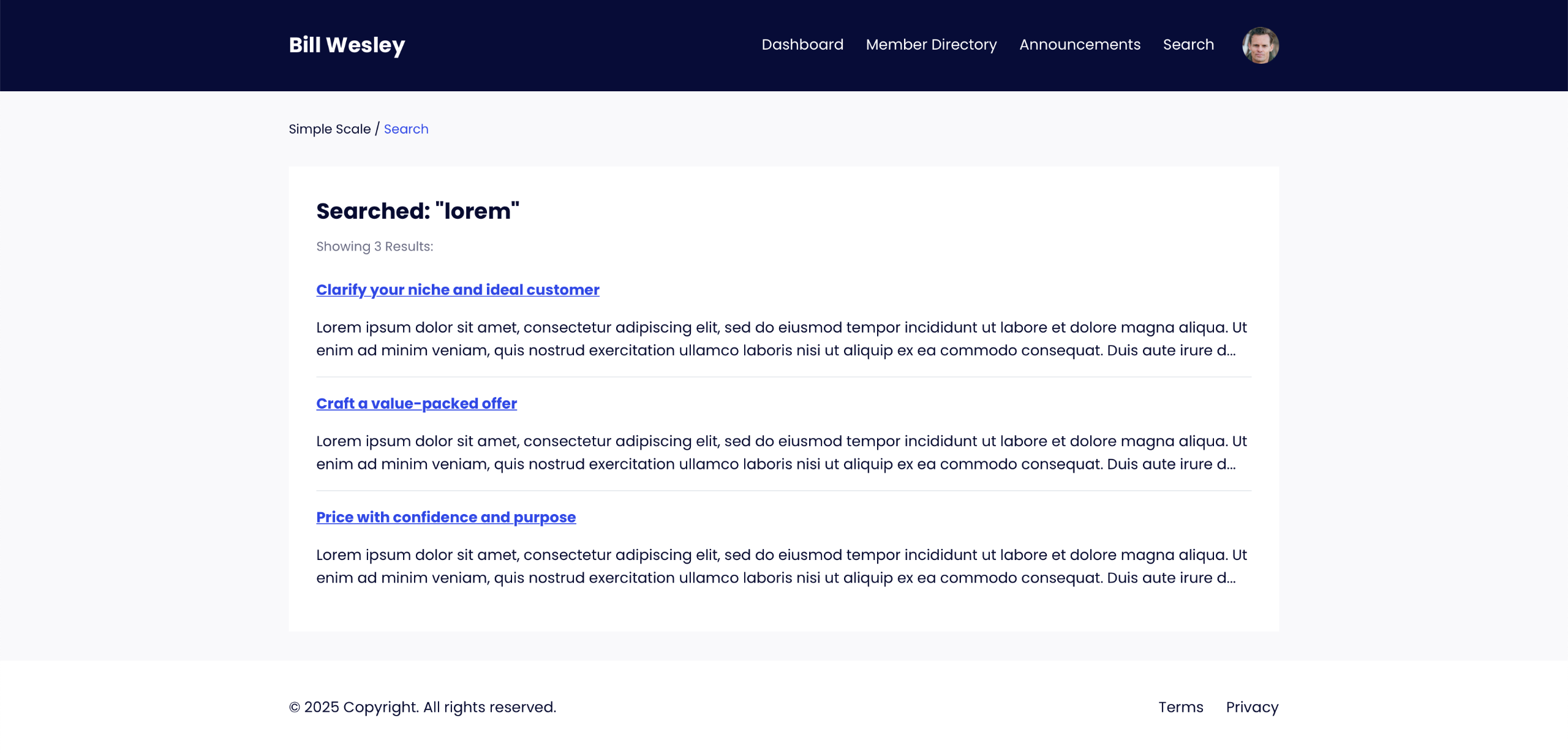 Bill Wesley

Dashboard Member Directory Announcements Search

Simple Scale / Search

Searched: "lorem"

Showing 3 Results:

Clarify your niche and ideal customer

Lorem ipsum dolor sit amet, consectetur adipiscing elit, sed do eiusmod tempor incididunt ut labore et dolore magna aliqua. Ut enim ad minim veniam, quis nostrud exercitation ullamco laboris nisi ut aliquip ex ea commodo consequat. Duis aute irure d...

Craft a value-packed offer

Lorem ipsum dolor sit amet, consectetur adipiscing elit, sed do eiusmod tempor incididunt ut labore et dolore magna aliqua. Ut enim ad minim veniam, quis nostrud exercitation ullamco laboris nisi ut aliquip ex ea commodo consequat. Duis aute irure d...

Price with confidence and purpose

Lorem ipsum dolor sit amet, consectetur adipiscing elit, sed do eiusmod tempor incididunt ut labore et dolore magna aliqua. Ut enim ad minim veniam, quis nostrud exercitation ullamco laboris nisi ut aliquip ex ea commodo consequat. Duis aute irure d...

© 2025 Copyright. All rights reserved.

Terms Privacy